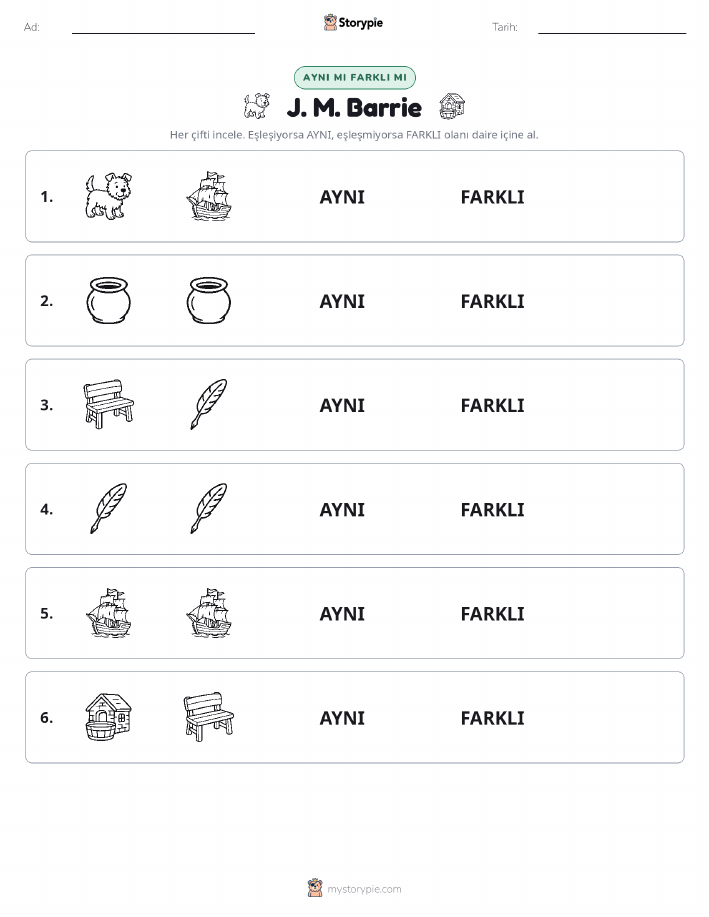 Ad: Storypie Tarih:

AYNI MI FARKLI MI

J. M. Barrie

Her çifti incele. Eşleşiyorsa AYNI, eşleşmiyorsa FARKLI olanı daire içine al.

1. AYNI FARKLI

2. AYNI FARKLI

3. AYNI FARKLI

4. AYNI FARKLI

5. AYNI FARKLI

6. AYNI FARKLI

mystorypie.com